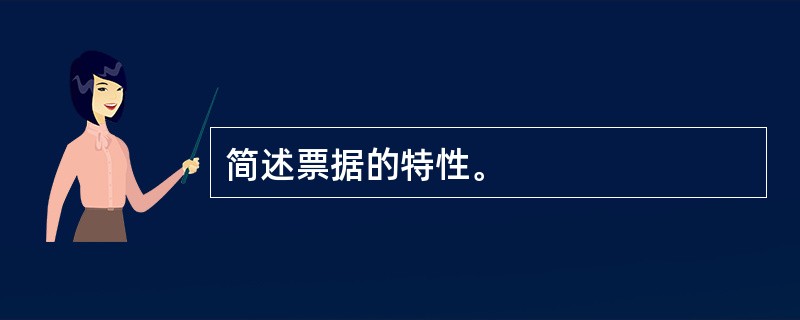 简述票据的特性。